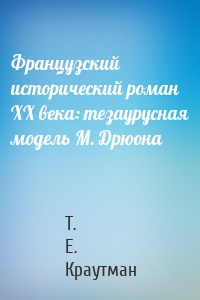 Французский исторический роман XX века: тезаурусная модель М. Дрюона

Т.
Е.
Краутман